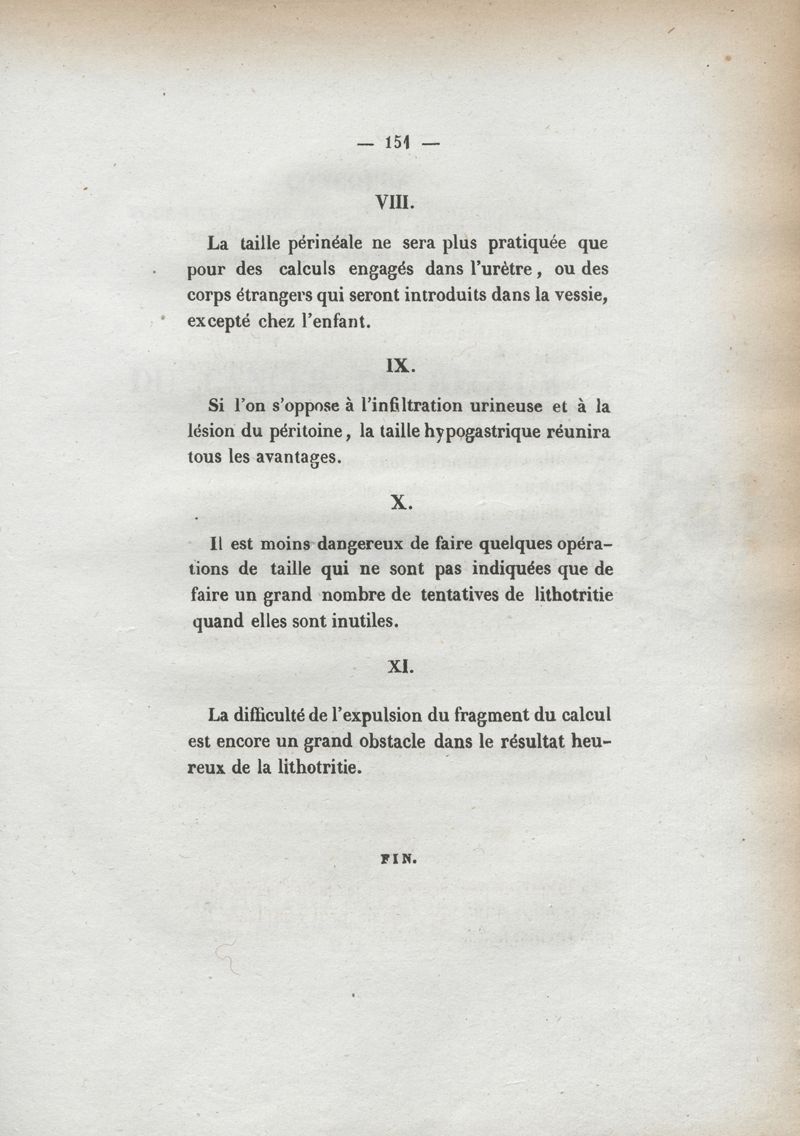 — 151 —

VIII.

La taille périnéale ne sera plus pratiquée que pour des calculs engagés dans l'urètre, ou des corps étrangers qui seront introduits dans la vessie, excepté chez l'enfant.

IX.

Si l'on s'oppose à l'infiltration urineuse et à la lésion du péritoine, la taille hypogastrique réunira tous les avantages.

X.

Il est moins dangereux de faire quelques opérations de taille qui ne sont pas indiquées que de faire un grand nombre de tentatives de lithotritie quand elles sont inutiles.

XI.

La difficulté de l'expulsion du fragment du calcul est encore un grand obstacle dans le résultat heureux de la lithotritie.

FIN.